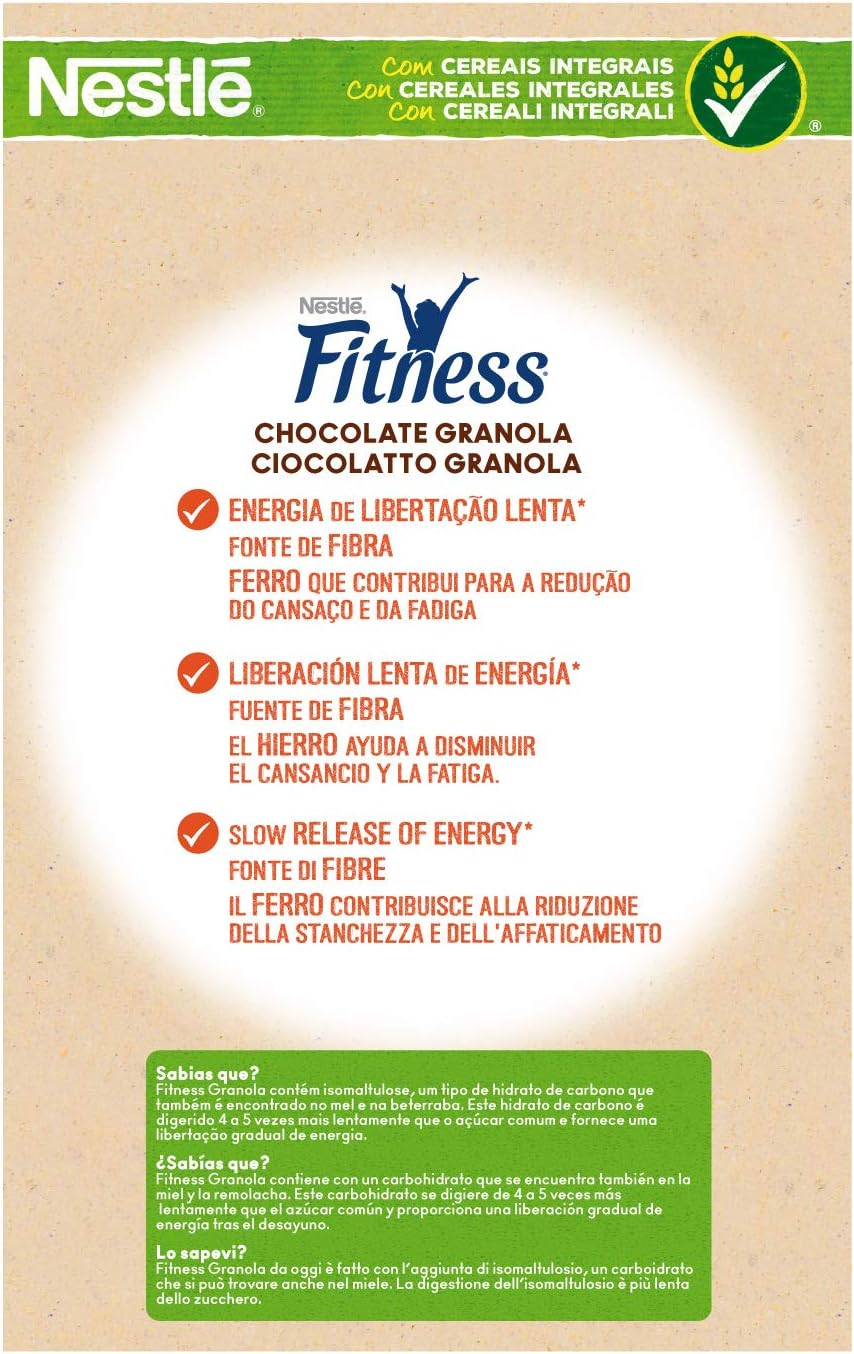 Nestlé®

Com CEREAIS INTEGRAIS
Con CEREALES INTEGRALES
Con CEREALI INTEGRALI
®

Nestlé
Fitness®

CHOCOLATE GRANOLA
CIOCOLATTO GRANOLA

ENERGIA DE LIBERTAÇÃO LENTA*
FONTE DE FIBRA
FERRO QUE CONTRIBUI PARA A REDUÇÃO DO CANSAÇO E DA FADIGA

LIBERACIÓN LENTA DE ENERGÍA*
FUENTE DE FIBRA
EL HIERRO AYUDA A DISMINUIR EL CANSANCIO Y LA FATIGA.

SLOW RELEASE OF ENERGY*
FONTE DI FIBRE
IL FERRO CONTRIBUISCE ALLA RIDUZIONE DELLA STANCHEZZA E DELL'AFFATICAMENTO

Sabias que?
Fitness Granola contém isomaltulose, um tipo de hidrato de carbono que também é encontrado no mel e na beterraba. Este hidrato de carbono é digerido 4 a 5 vezes mais lentamente que o açúcar comum e fornece uma libertação gradual de energia.

¿Sabías que?
Fitness Granola contiene con un carbohidrato que se encuentra también en la miel y la remolacha. Este carbohidrato se digiere de 4 a 5 veces más lentamente que el azúcar común y proporciona una liberación gradual de energía tras el desayuno.

Lo sapevi?
Fitness Granola da oggi è fatto con l'aggiunta di isomaltulosio, un carboidrato che si può trovare anche nel miele. La digestione dell'isomaltulosio è più lenta dello zucchero.